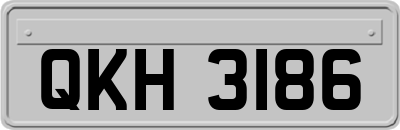 QKH 3186